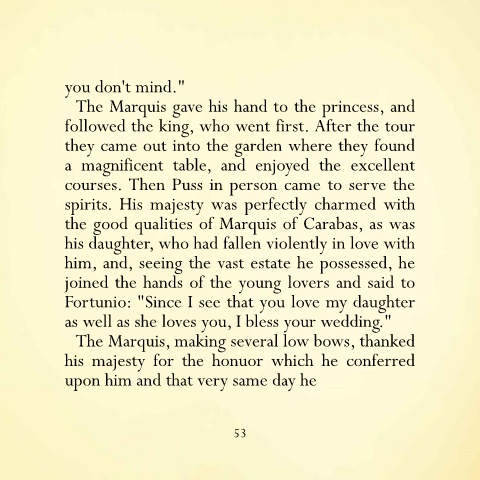 you don't mind."

The Marquis gave his hand to the princess, and followed the king, who went first. After the tour they came out into the garden where they found a magnificent table, and enjoyed the excellent courses. Then Puss in person came to serve the spirits. His majesty was perfectly charmed with the good qualities of Marquis of Carabas, as was his daughter, who had fallen violently in love with him, and, seeing the vast estate he possessed, he joined the hands of the young lovers and said to Fortunio: "Since I see that you love my daughter as well as she loves you, I bless your wedding."

The Marquis, making several low bows, thanked his majesty for the honuor which he conferred upon him and that very same day he

53